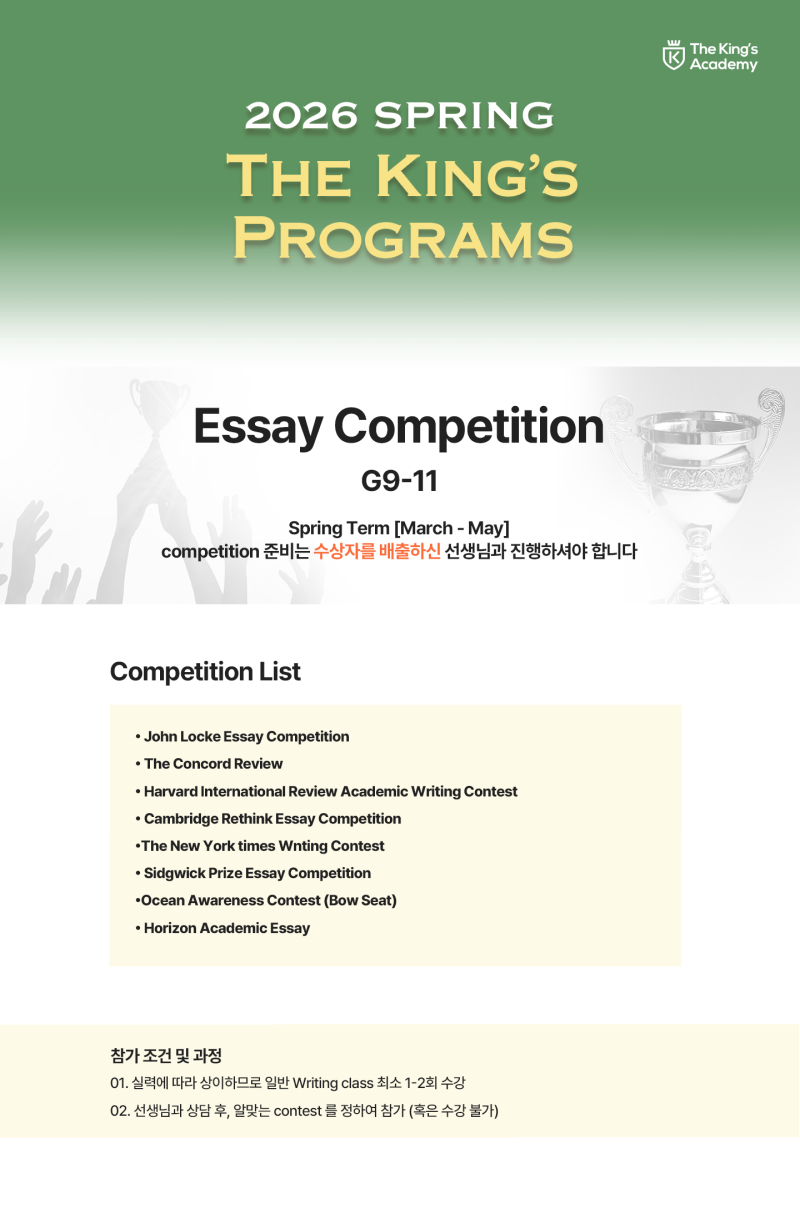 The King's Academy

2026 SPRING
THE KING'S PROGRAMS

Essay Competition
G9-11

Spring Term [March - May]
competition 준비는 수상자를 배출하신 선생님과 진행하셔야 합니다

Competition List

• John Locke Essay Competition
• The Concord Review
• Harvard International Review Academic Writing Contest
• Cambridge Rethink Essay Competition
•The New York times Wnting Contest
• Sidgwick Prize Essay Competition
•Ocean Awareness Contest (Bow Seat)
• Horizon Academic Essay

참가 조건 및 과정
01. 실력에 따라 상이하므로 일반 Writing class 최소 1-2회 수강
02. 선생님과 상담 후, 알맞는 contest 를 정하여 참가 (혹은 수강 불가)